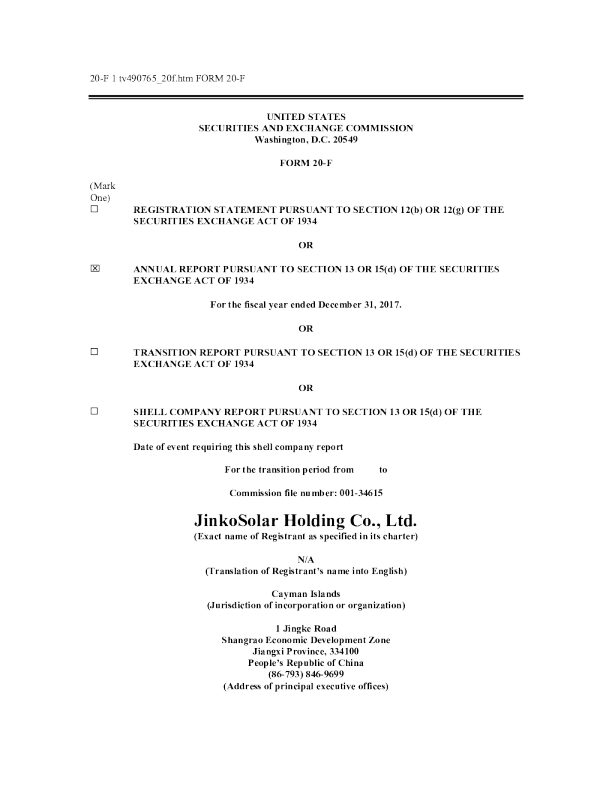 20-F 1 tv490765_20f.htm FORM 20-F

UNITED STATES
SECURITIES AND EXCHANGE COMMISSION
Washington, D.C. 20549

FORM 20-F

(Mark One)

☐ REGISTRATION STATEMENT PURSUANT TO SECTION 12(b) OR 12(g) OF THE SECURITIES EXCHANGE ACT OF 1934

OR

☒ ANNUAL REPORT PURSUANT TO SECTION 13 OR 15(d) OF THE SECURITIES EXCHANGE ACT OF 1934

For the fiscal year ended December 31, 2017.

OR

☐ TRANSITION REPORT PURSUANT TO SECTION 13 OR 15(d) OF THE SECURITIES EXCHANGE ACT OF 1934

OR

☐ SHELL COMPANY REPORT PURSUANT TO SECTION 13 OR 15(d) OF THE SECURITIES EXCHANGE ACT OF 1934

Date of event requiring this shell company report

For the transition period from to

Commission file number: 001-34615

JinkoSolar Holding Co., Ltd.
(Exact name of Registrant as specified in its charter)

N/A
(Translation of Registrant's name into English)

Cayman Islands
(Jurisdiction of incorporation or organization)

1 Jingke Road
Shangrao Economic Development Zone
Jiangxi Province, 334100
People's Republic of China
(86-793) 846-9699
(Address of principal executive offices)